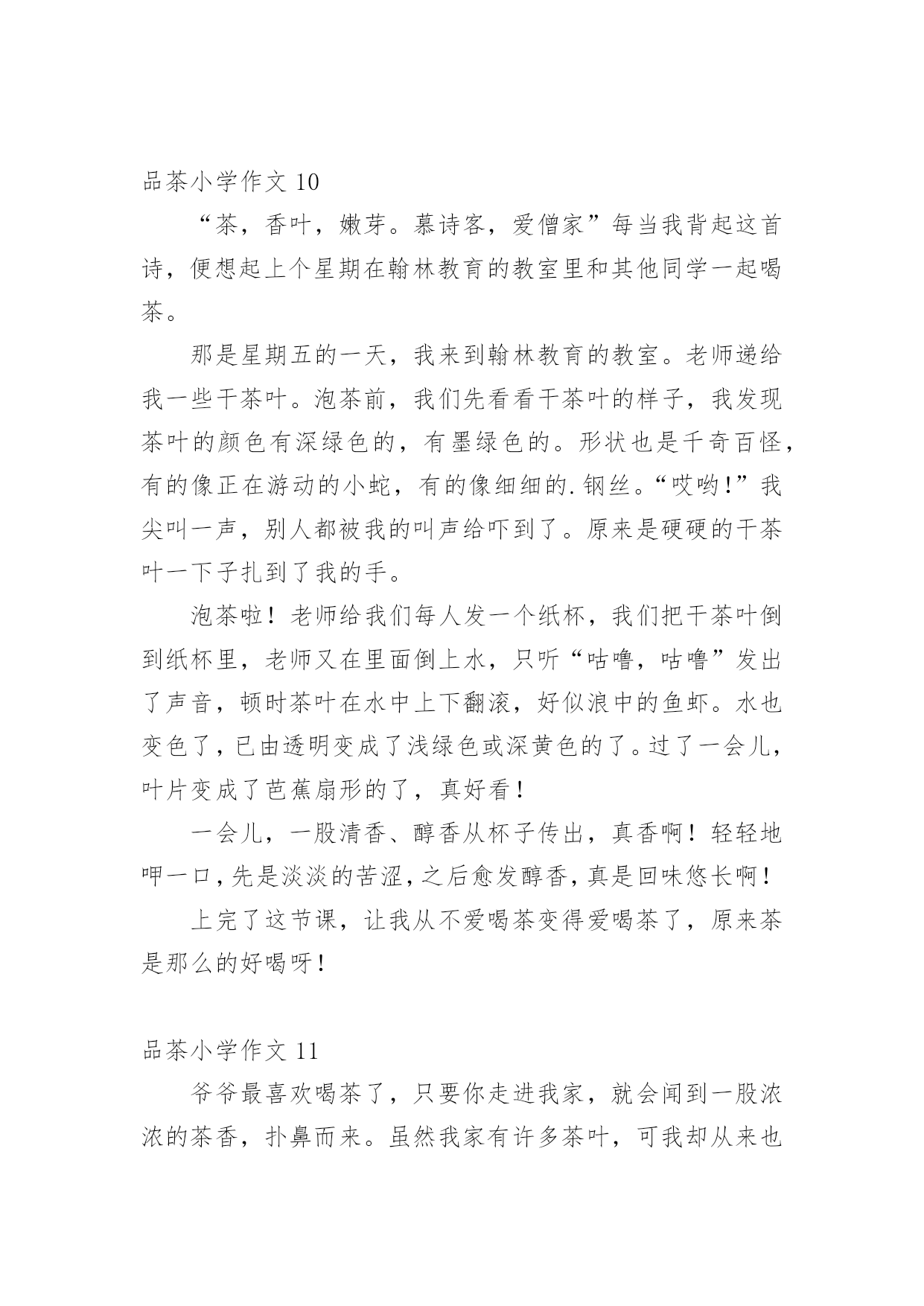 品茶小学作文 10

“茶，香叶，嫩芽。慕诗客，爱僧家”每当我背起这首诗，便想起上个星期在翰林教育的教室里和其他同学一起喝茶。

那是星期五的一天，我来到翰林教育的教室。老师递给我一些干茶叶。泡茶前，我们先看看干茶叶的样子，我发现茶叶的颜色有深绿色的，有墨绿色的。形状也是千奇百怪，有的像正在游动的小蛇，有的像细细的.钢丝。“哎哟！”我尖叫一声，别人都被我的叫声给吓到了。原来是硬硬的干茶叶一下子扎到了我的手。

泡茶啦！老师给我们每人发一个纸杯，我们把干茶叶倒到纸杯里，老师又在里面倒上水，只听“咕噜，咕噜”发出了声音，顿时茶叶在水中上下翻滚，好似浪中的鱼虾。水也变色了，已由透明变成了浅绿色或深黄色的了。过了一会儿，叶片变成了芭蕉扇形的了，真好看！

一会儿，一股清香、醇香从杯子传出，真香啊！轻轻地呷一口，先是淡淡的苦涩，之后愈发醇香，真是回味悠长啊！

上完了这节课，让我从不爱喝茶变得爱喝茶了，原来茶是那么的好喝呀！

品茶小学作文 11

爷爷最喜欢喝茶了，只要你走进我家，就会闻到一股浓浓的茶香，扑鼻而来。虽然我家有许多茶叶，可我却从来也